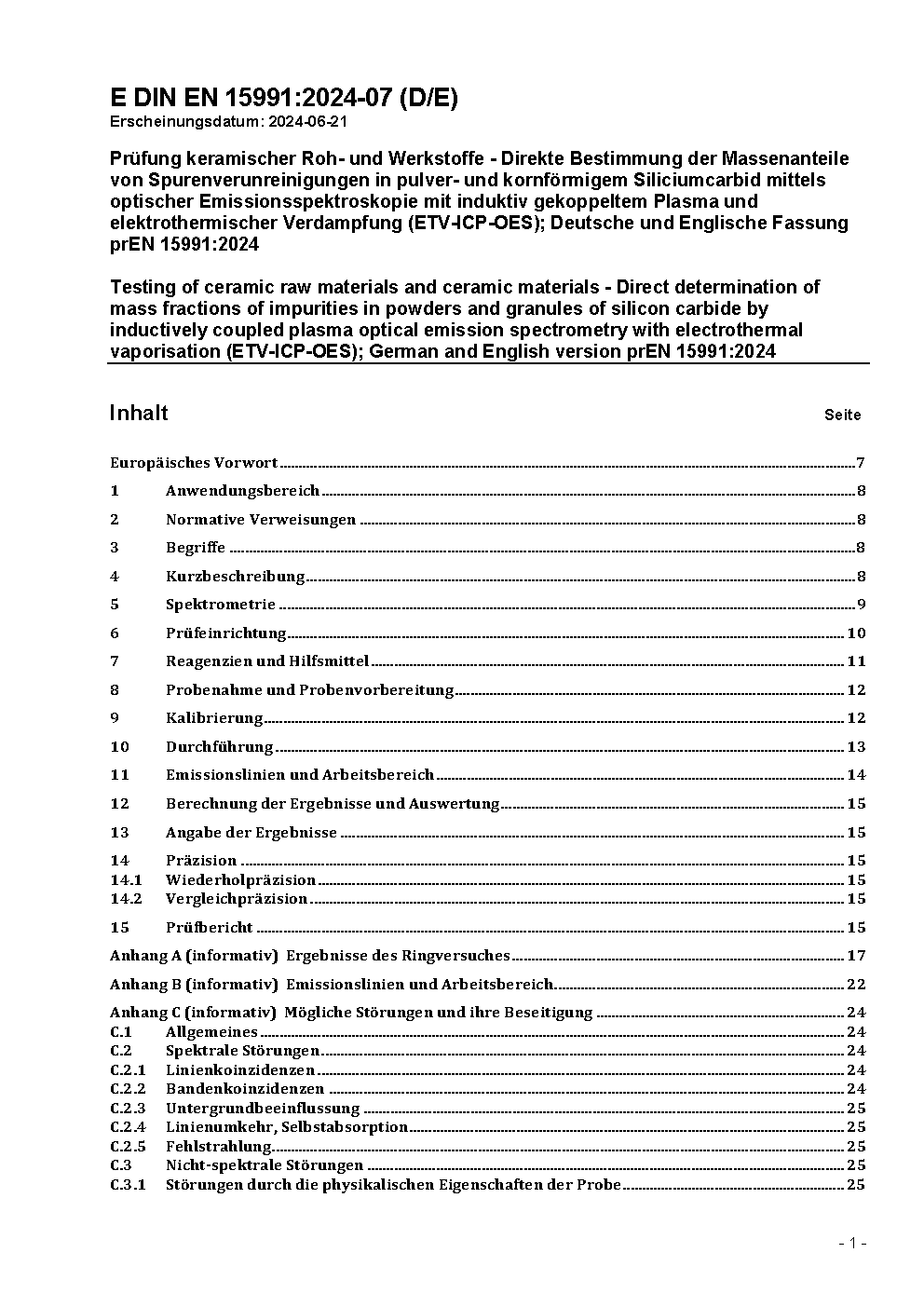 E DIN EN 15991:2024-07 (D/E)
Erscheinungsdatum: 2024-06-21

Prüfung keramischer Roh- und Werkstoffe - Direkte Bestimmung der Massenanteile von Spurenverunreinigungen in pulver- und kornförmigem Siliciumcarbid mittels optischer Emissionsspektroskopie mit induktiv gekoppeltem Plasma und elektrothermischer Verdampfung (ETV-ICP-OES); Deutsche und Englische Fassung prEN 15991:2024

Testing of ceramic raw materials and ceramic materials - Direct determination of mass fractions of impurities in powders and granules of silicon carbide by inductively coupled plasma optical emission spectrometry with electrothermal vaporisation (ETV-ICP-OES); German and English version prEN 15991:2024

Inhalt Seite

Europäisches Vorwort 7
1 Anwendungsbereich 8
2 Normative Verweisungen 8
3 Begriffe 8
4 Kurzbeschreibung 8
5 Spektrometrie 9
6 Prüfeinrichtung 10
7 Reagenzien und Hilfsmittel 11
8 Probenahme und Probenvorbereitung 12
9 Kalibrierung 12
10 Durchführung 13
11 Emissionslinien und Arbeitsbereich 14
12 Berechnung der Ergebnisse und Auswertung 15
13 Angabe der Ergebnisse 15
14 Präzision 15
14.1 Wiederholpräzision 15
14.2 Vergleichpräzision 15
15 Prüfbericht 15
Anhang A (informativ) Ergebnisse des Ringversuches 17
Anhang B (informativ) Emissionslinien und Arbeitsbereich 22
Anhang C (informativ) Mögliche Störungen und ihre Beseitigung 24
C.1 Allgemeines 24
C.2 Spektrale Störungen 24
C.2.1 Linienkoinzidenzen 24
C.2.2 Bandenkoinzidenzen 24
C.2.3 Untergrundbeeinflussung 25
C.2.4 Linienumkehr, Selbstabsorption 25
C.2.5 Fehlstrahlung 25
C.3 Nicht-spektrale Störungen 25
C.3.1 Störungen durch die physikalischen Eigenschaften der Probe 25

- 1 -